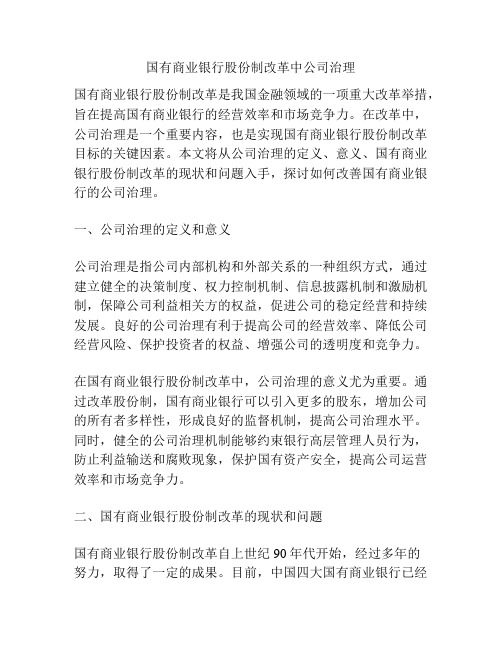 国有商业银行股份制改革中公司治理

国有商业银行股份制改革是我国金融领域的一项重大改革举措，旨在提高国有商业银行的经营效率和市场竞争力。在改革中，公司治理是一个重要内容，也是实现国有商业银行股份制改革目标的关键因素。本文将从公司治理的定义、意义、国有商业银行股份制改革的现状和问题入手，探讨如何改善国有商业银行的公司治理。

一、公司治理的定义和意义

公司治理是指公司内部机构和外部关系的一种组织方式，通过建立健全的决策制度、权力控制机制、信息披露机制和激励机制，保障公司利益相关方的权益，促进公司的稳定经营和持续发展。良好的公司治理有利于提高公司的经营效率、降低公司经营风险、保护投资者的权益、增强公司的透明度和竞争力。

在国有商业银行股份制改革中，公司治理的意义尤为重要。通过改革股份制，国有商业银行可以引入更多的股东，增加公司的所有者多样性，形成良好的监督机制，提高公司治理水平。同时，健全的公司治理机制能够约束银行高层管理人员行为，防止利益输送和腐败现象，保护国有资产安全，提高公司运营效率和市场竞争力。

二、国有商业银行股份制改革的现状和问题

国有商业银行股份制改革自上世纪 90 年代开始，经过多年的努力，取得了一定的成果。目前，中国四大国有商业银行已经